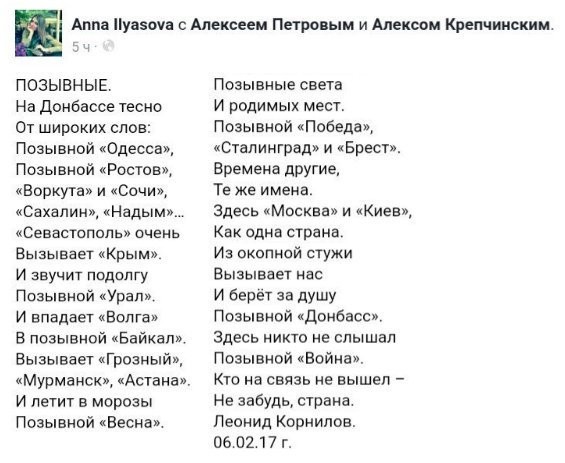 Anna Ilyasova с Алексеем Петровым и Алексом Крепчинским.
5 ч ·

ПОЗЫВНЫЕ.
На Донбассе тесно
От широких слов:
Позывной «Одесса»,
Позывной «Ростов»,
«Воркута» и «Сочи»,
«Сахалин», «Надым»...
«Севастополь» очень
Вызывает «Крым».
И звучит подолгу
Позывной «Урал».
И впадает «Волга»
В позывной «Байкал».
Вызывает «Грозный»,
«Мурманск», «Астана».
И летит в морозы
Позывной «Весна».

Позывные света
И родимых мест.
Позывной «Победа»,
«Сталинград» и «Брест».
Времена другие,
Те же имена.
Здесь «Москва» и «Киев»,
Как одна страна.
Из окопной стужи
Вызывает нас
И берёт за душу
Позывной «Донбасс».
Здесь никто не слышал
Позывной «Война».
Кто на связь не вышел –
Не забудь, страна.
Леонид Корнилов.
06.02.17 г.